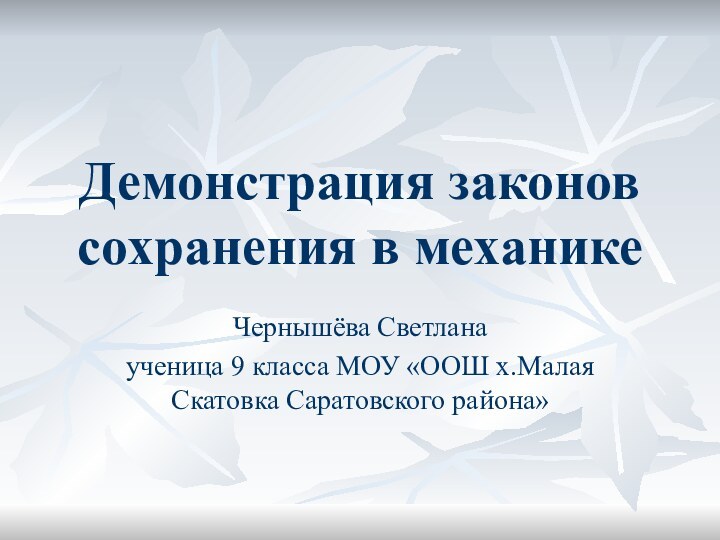 Демонстрация законов сохранения в механике

Чернышёва Светлана
ученица 9 класса МОУ «ООШ х.Малая Скатовка Саратовского района»